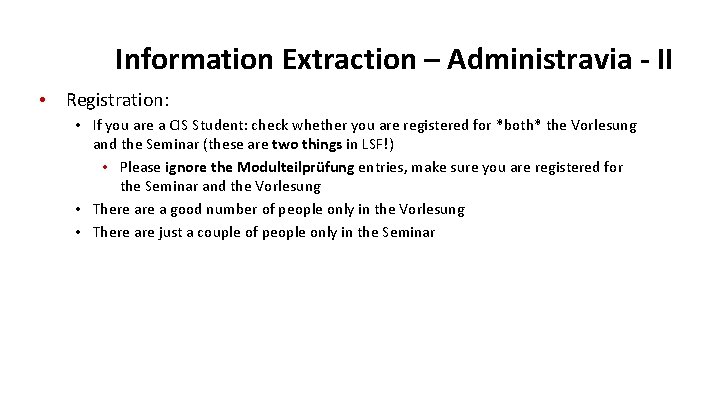 Information Extraction – Administravia - II

• Registration:

• If you are a CIS Student: check whether you are registered for *both* the Vorlesung and the Seminar (these are two things in LSF!)

• Please ignore the Modulteilprüfung entries, make sure you are registered for the Seminar and the Vorlesung

• There are a good number of people only in the Vorlesung

• There are just a couple of people only in the Seminar